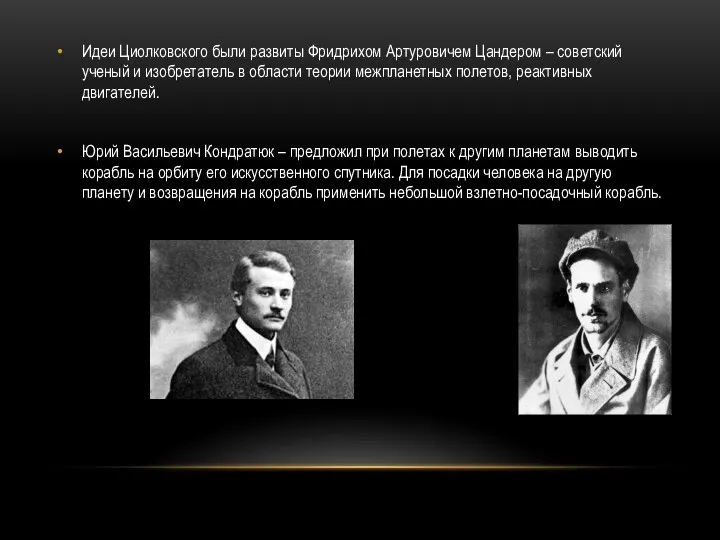 • Идеи Циолковского были развиты Фридрихом Артуровичем Цандером – советский ученый и изобретатель в области теории межпланетных полетов, реактивных двигателей.

• Юрий Васильевич Кондратюк – предложил при полетах к другим планетам выводить корабль на орбиту его искусственного спутника. Для посадки человека на другую планету и возвращения на корабль применить небольшой взлетно-посадочный корабль.